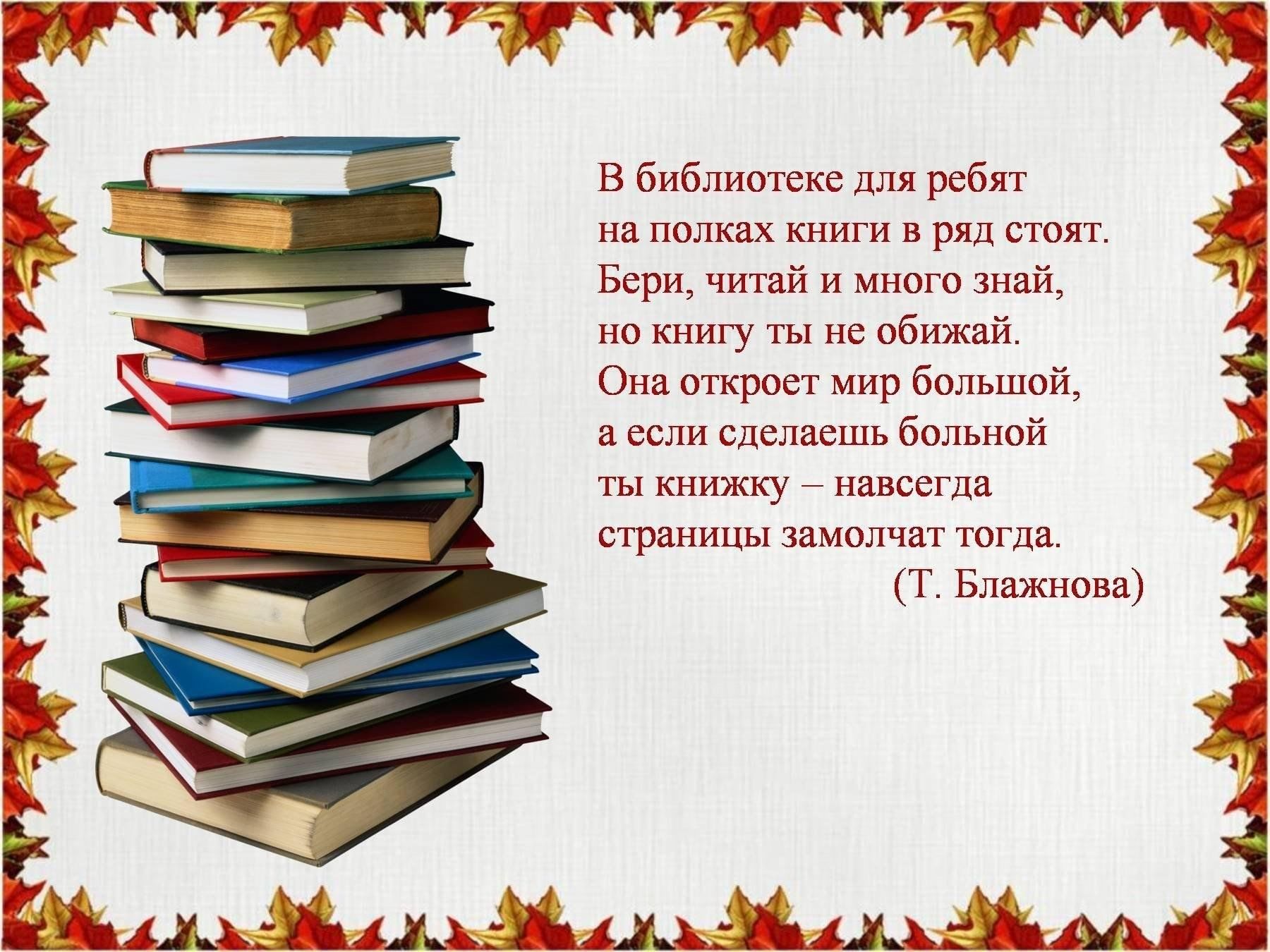 В библиотеке для ребят
на полках книги в ряд стоят.
Бери, читай и много знай,
но книгу ты не обижай.
Она откроет мир большой,
а если сделаешь больной
ты книжку – навсегда
страницы замолчат тогда.
(Т. Блажнова)